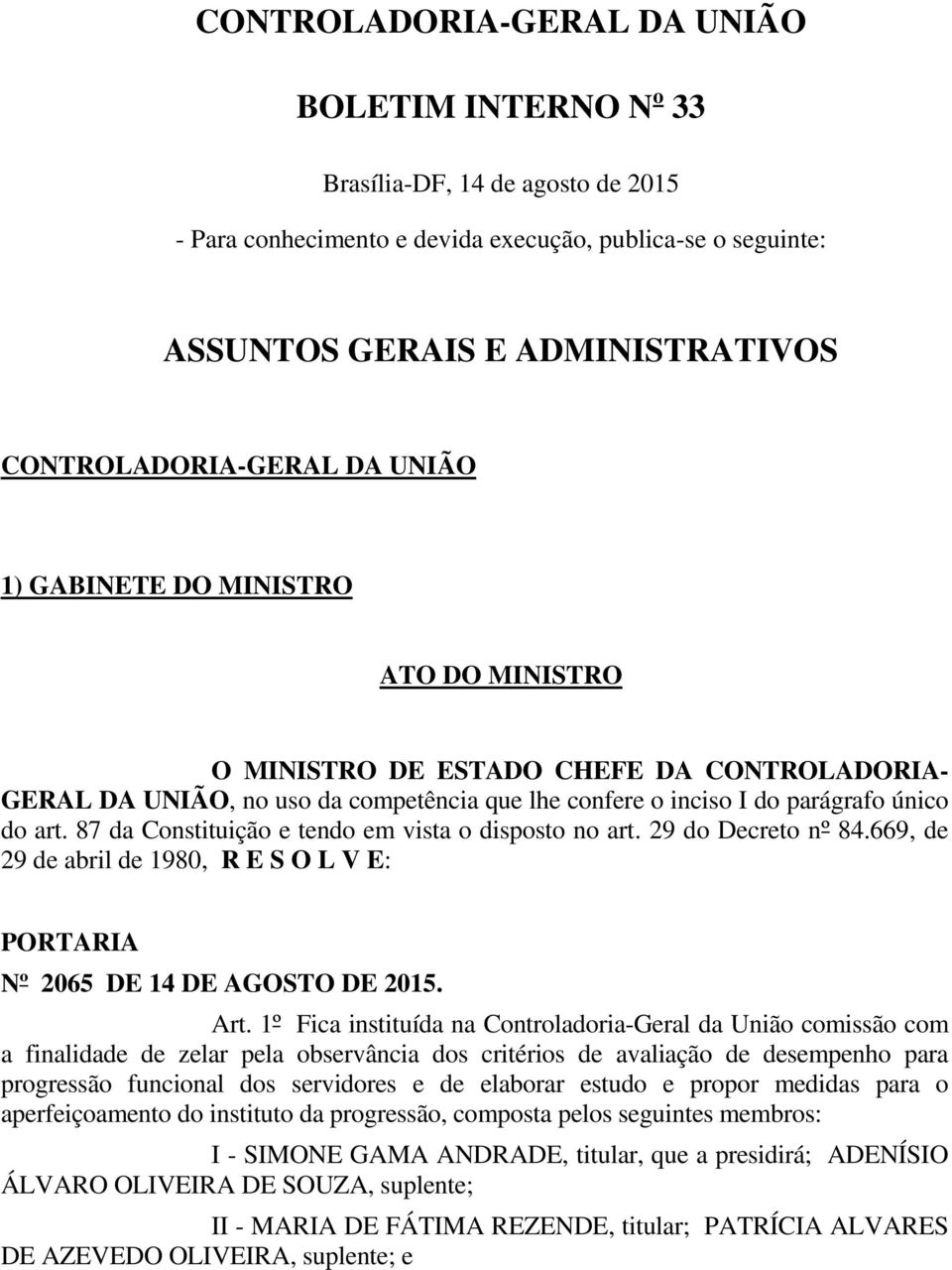 CONTROLADORIA-GERAL DA UNIÃO

BOLETIM INTERNO Nº 33

Brasília-DF, 14 de agosto de 2015

- Para conhecimento e devida execução, publica-se o seguinte:

ASSUNTOS GERAIS E ADMINISTRATIVOS

CONTROLADORIA-GERAL DA UNIÃO

1) GABINETE DO MINISTRO

ATO DO MINISTRO

O MINISTRO DE ESTADO CHEFE DA CONTROLADORIA-GERAL DA UNIÃO, no uso da competência que lhe confere o inciso I do parágrafo único do art. 87 da Constituição e tendo em vista o disposto no art. 29 do Decreto nº 84.669, de 29 de abril de 1980, R E S O L V E:

PORTARIA

Nº 2065 DE 14 DE AGOSTO DE 2015.

Art. 1º Fica instituída na Controladoria-Geral da União comissão com a finalidade de zelar pela observância dos critérios de avaliação de desempenho para progressão funcional dos servidores e de elaborar estudo e propor medidas para o aperfeiçoamento do instituto da progressão, composta pelos seguintes membros:

I - SIMONE GAMA ANDRADE, titular, que a presidirá; ADENÍSIO ÁLVARO OLIVEIRA DE SOUZA, suplente;

II - MARIA DE FÁTIMA REZENDE, titular; PATRÍCIA ALVARES DE AZEVEDO OLIVEIRA, suplente; e